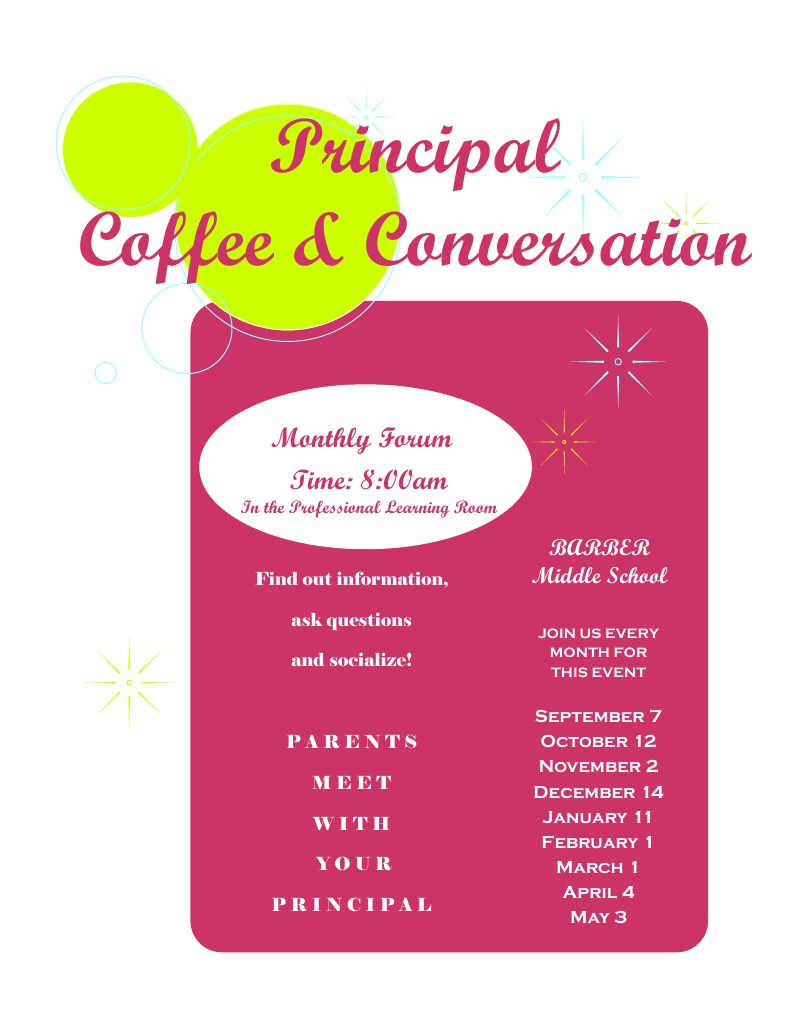 Principal
Coffee & Conversation

Monthly Forum
Time: 8:00am
In the Professional Learning Room

Find out information,
ask questions
and socialize!

PARENTS
MEET
WITH
YOUR
PRINCIPAL

BARBER
Middle School

JOIN US EVERY MONTH FOR THIS EVENT

SEPTEMBER 7
OCTOBER 12
NOVEMBER 2
DECEMBER 14
JANUARY 11
FEBRUARY 1
MARCH 1
APRIL 4
MAY 3